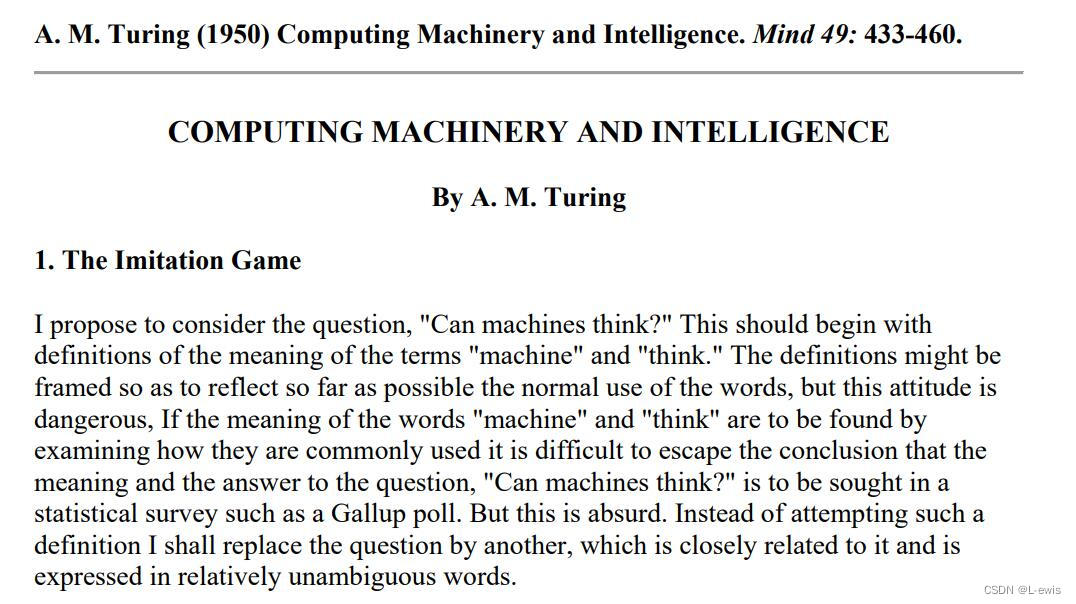 A. M. Turing (1950) Computing Machinery and Intelligence. Mind 49: 433-460.

COMPUTING MACHINERY AND INTELLIGENCE

By A. M. Turing

1. The Imitation Game

I propose to consider the question, "Can machines think?" This should begin with definitions of the meaning of the terms "machine" and "think." The definitions might be framed so as to reflect so far as possible the normal use of the words, but this attitude is dangerous, If the meaning of the words "machine" and "think" are to be found by examining how they are commonly used it is difficult to escape the conclusion that the meaning and the answer to the question, "Can machines think?" is to be sought in a statistical survey such as a Gallup poll. But this is absurd. Instead of attempting such a definition I shall replace the question by another, which is closely related to it and is expressed in relatively unambiguous words.

CSDN @L-ewis